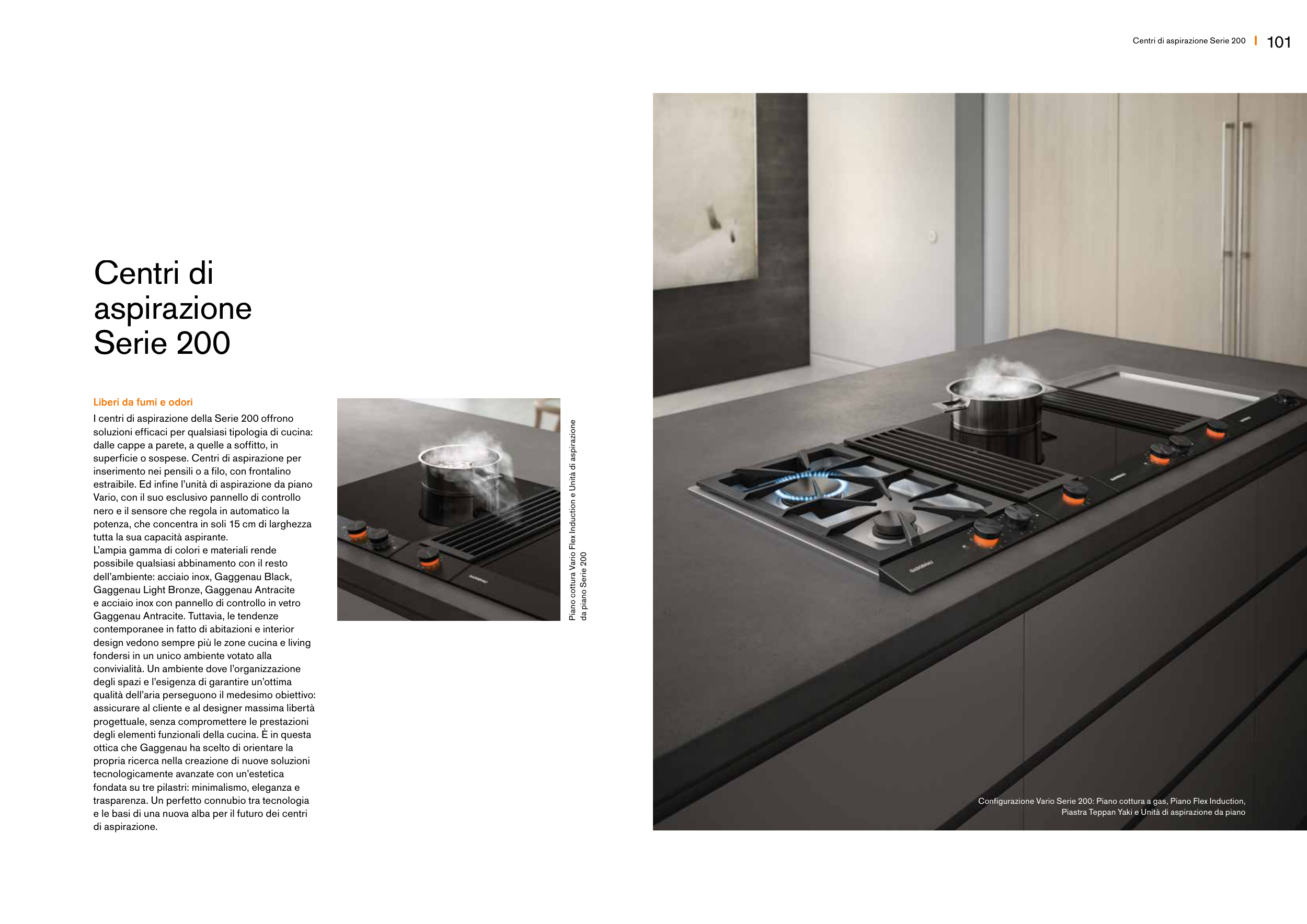 Centri di aspirazione Serie 200 | 101

Centri di aspirazione Serie 200

Liberi da fumi e odori

I centri di aspirazione della Serie 200 offrono soluzioni efficaci per qualsiasi tipologia di cucina: dalle cappe a parete, a quelle a soffitto, in superficie o sospese. Centri di aspirazione per inserimento nei pensili o a filo, con frontalino estraibile. Ed infine l'unità di aspirazione da piano Vario, con il suo esclusivo pannello di controllo nero e il sensore che regola in automatico la potenza, che concentra in soli 15 cm di larghezza tutta la sua capacità aspirante.
L'ampia gamma di colori e materiali rende possibile qualsiasi abbinamento con il resto dell'ambiente: acciaio inox, Gaggenau Black, Gaggenau Light Bronze, Gaggenau Antracite e acciaio inox con pannello di controllo in vetro Gaggenau Antracite. Tuttavia, le tendenze contemporanee in fatto di abitazioni e interior design vedono sempre più le zone cucina e living fondersi in un unico ambiente votato alla convivialità. Un ambiente dove l'organizzazione degli spazi e l'esigenza di garantire un'ottima qualità dell'aria perseguono il medesimo obiettivo: assicurare al cliente e al designer massima libertà progettuale, senza compromettere le prestazioni degli elementi funzionali della cucina. È in questa ottica che Gaggenau ha scelto di orientare la propria ricerca nella creazione di nuove soluzioni tecnologicamente avanzate con un'estetica fondata su tre pilastri: minimalismo, eleganza e trasparenza. Un perfetto connubio tra tecnologia e le basi di una nuova alba per il futuro dei centri di aspirazione.

Piano cottura Vario Flex Induction e Unità di aspirazione da piano Serie 200

Configurazione Vario Serie 200: Piano cottura a gas, Piano Flex Induction, Piastra Teppan Yaki e Unità di aspirazione da piano